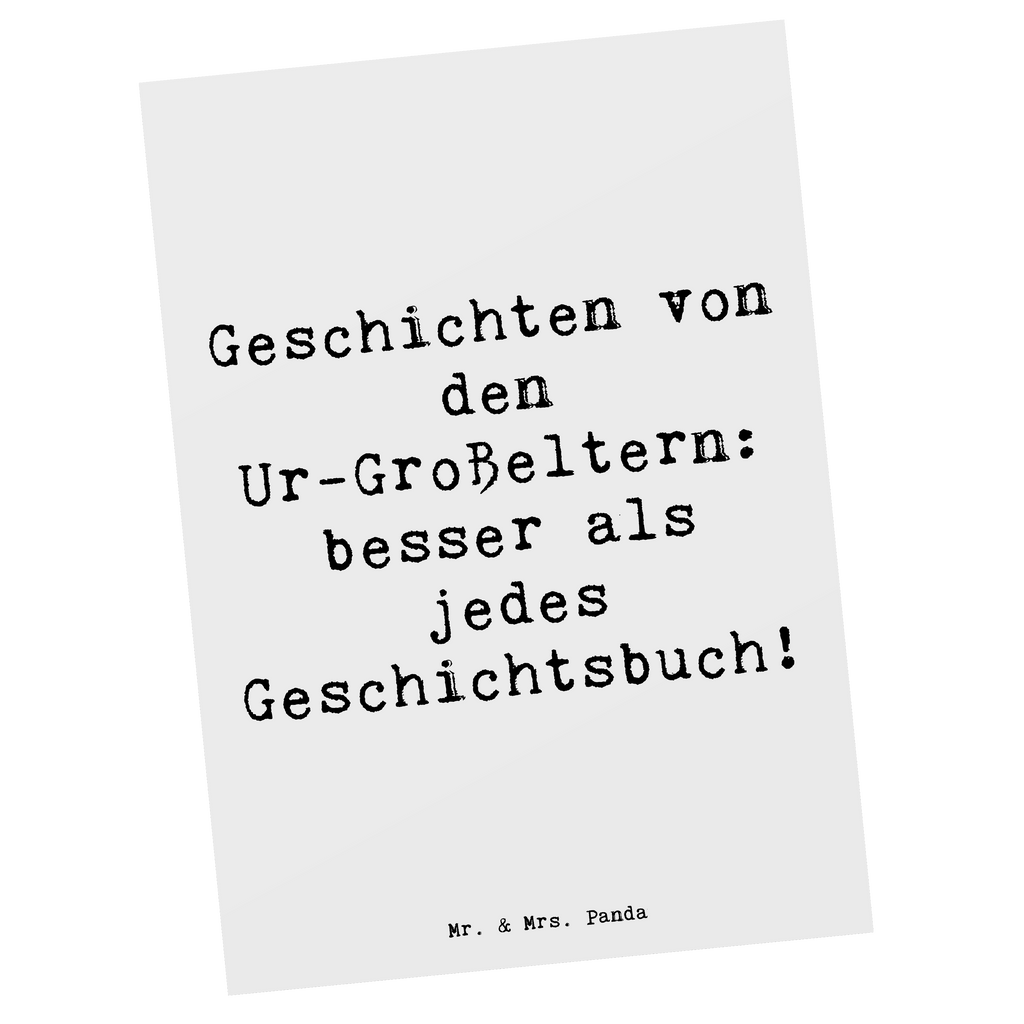 Geschichten von den Ur-Großeltern: besser als jedes Geschichtsbuch!

Mr. & Mrs. Panda